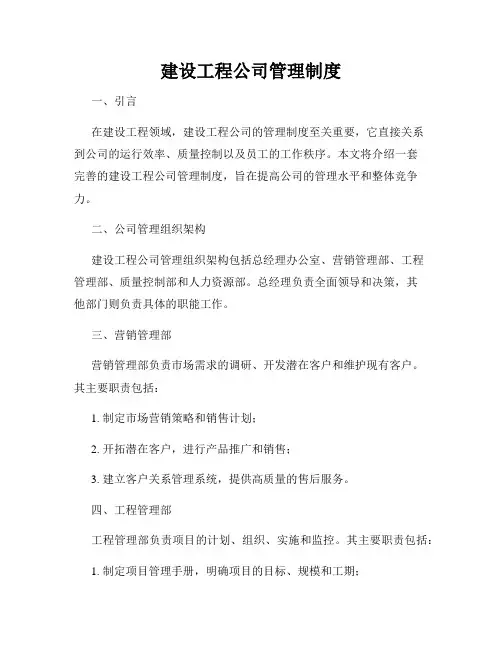 建设工程公司管理制度

一、引言

在建设工程领域，建设工程公司的管理制度至关重要，它直接关系到公司的运行效率、质量控制以及员工的工作秩序。本文将介绍一套完善的建设工程公司管理制度，旨在提高公司的管理水平和整体竞争力。

二、公司管理组织架构

建设工程公司管理组织架构包括总经理办公室、营销管理部、工程管理部、质量控制部和人力资源部。总经理负责全面领导和决策，其他部门则负责具体的职能工作。

三、营销管理部

营销管理部负责市场需求的调研、开发潜在客户和维护现有客户。其主要职责包括：

1. 制定市场营销策略和销售计划；

2. 开拓潜在客户，进行产品推广和销售；

3. 建立客户关系管理系统，提供高质量的售后服务。

四、工程管理部

工程管理部负责项目的计划、组织、实施和监控。其主要职责包括：

1. 制定项目管理手册，明确项目的目标、规模和工期；